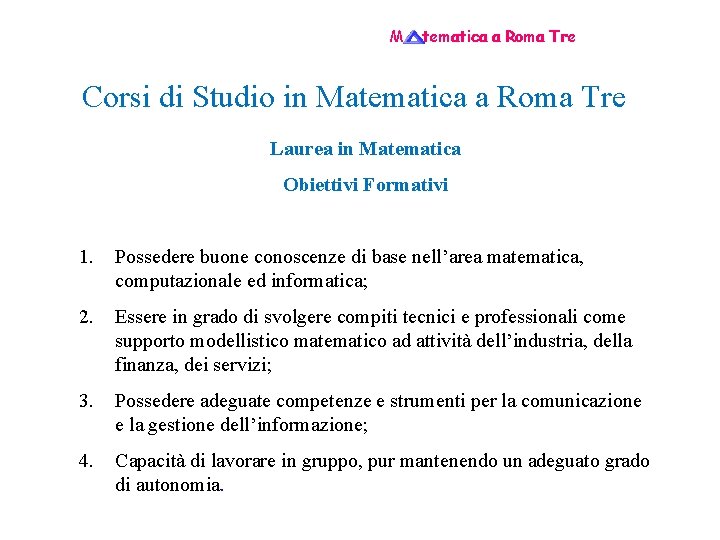 Matematica a Roma Tre

Corsi di Studio in Matematica a Roma Tre

Laurea in Matematica

Obiettivi Formativi

1. Possedere buone conoscenze di base nell'area matematica, computazionale ed informatica;

2. Essere in grado di svolgere compiti tecnici e professionali come supporto modellistico matematico ad attività dell'industria, della finanza, dei servizi;

3. Possedere adeguate competenze e strumenti per la comunicazione e la gestione dell'informazione;

4. Capacità di lavorare in gruppo, pur mantenendo un adeguato grado di autonomia.